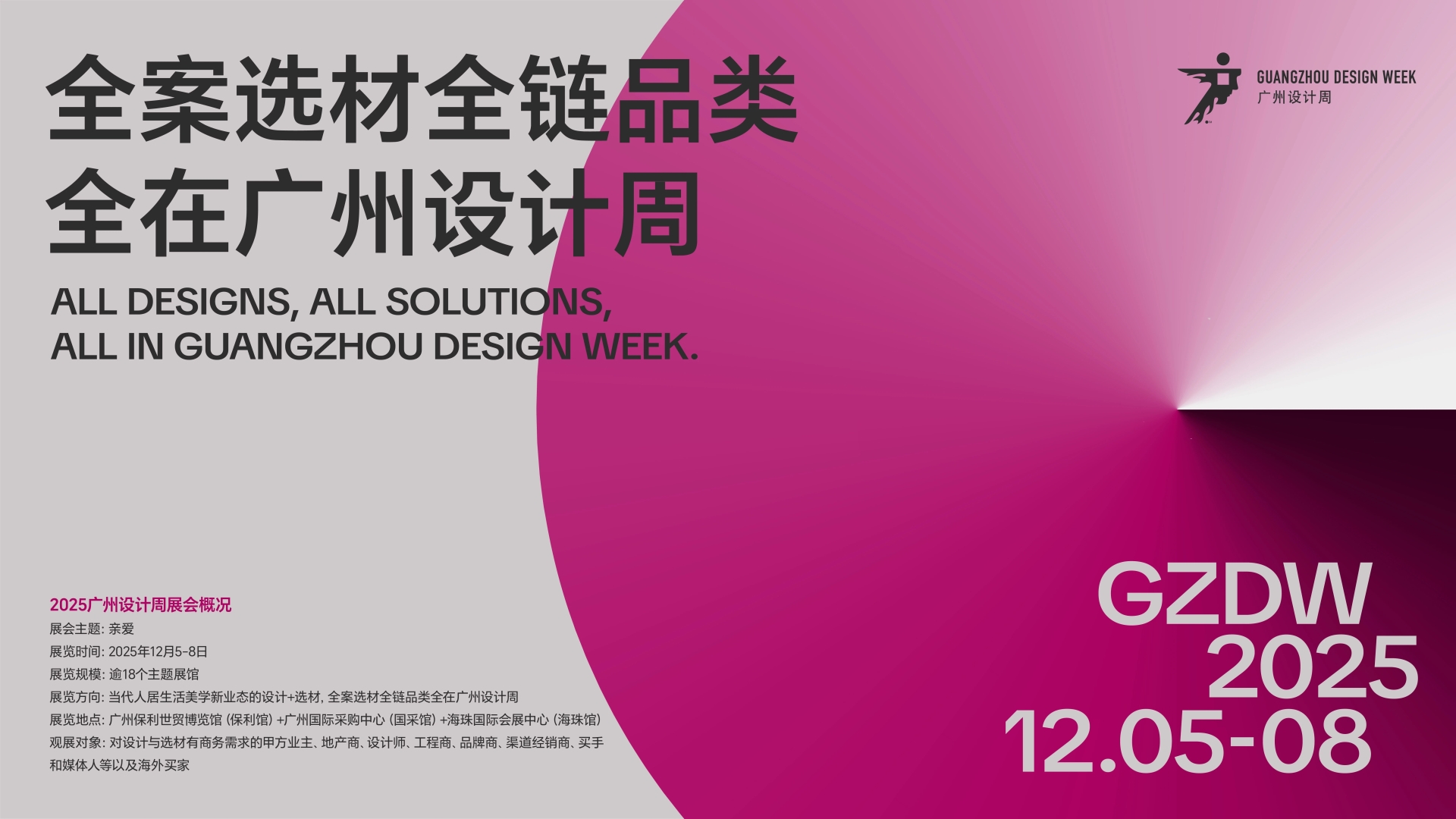 全案选材全链品类
全在广州设计周

ALL DESIGNS, ALL SOLUTIONS,
ALL IN GUANGZHOU DESIGN WEEK.

GUANGZHOU DESIGN WEEK
广州设计周

2025广州设计周展会概况
展会主题: 亲爱
展览时间: 2025年12月5-8日
展览规模: 逾18个主题展馆
展览方向: 当代人居生活美学新业态的设计+选材, 全案选材全链品类全在广州设计周
展览地点: 广州保利世贸博览馆 (保利馆) +广州国际采购中心 (国采馆) +海珠国际会展中心 (海珠馆)
观展对象: 对设计与选材有商务需求的甲方业主、地产商、设计师、工程商、品牌商、渠道经销商、买手和媒体人等以及海外买家

GZDW
2025
12.05-08